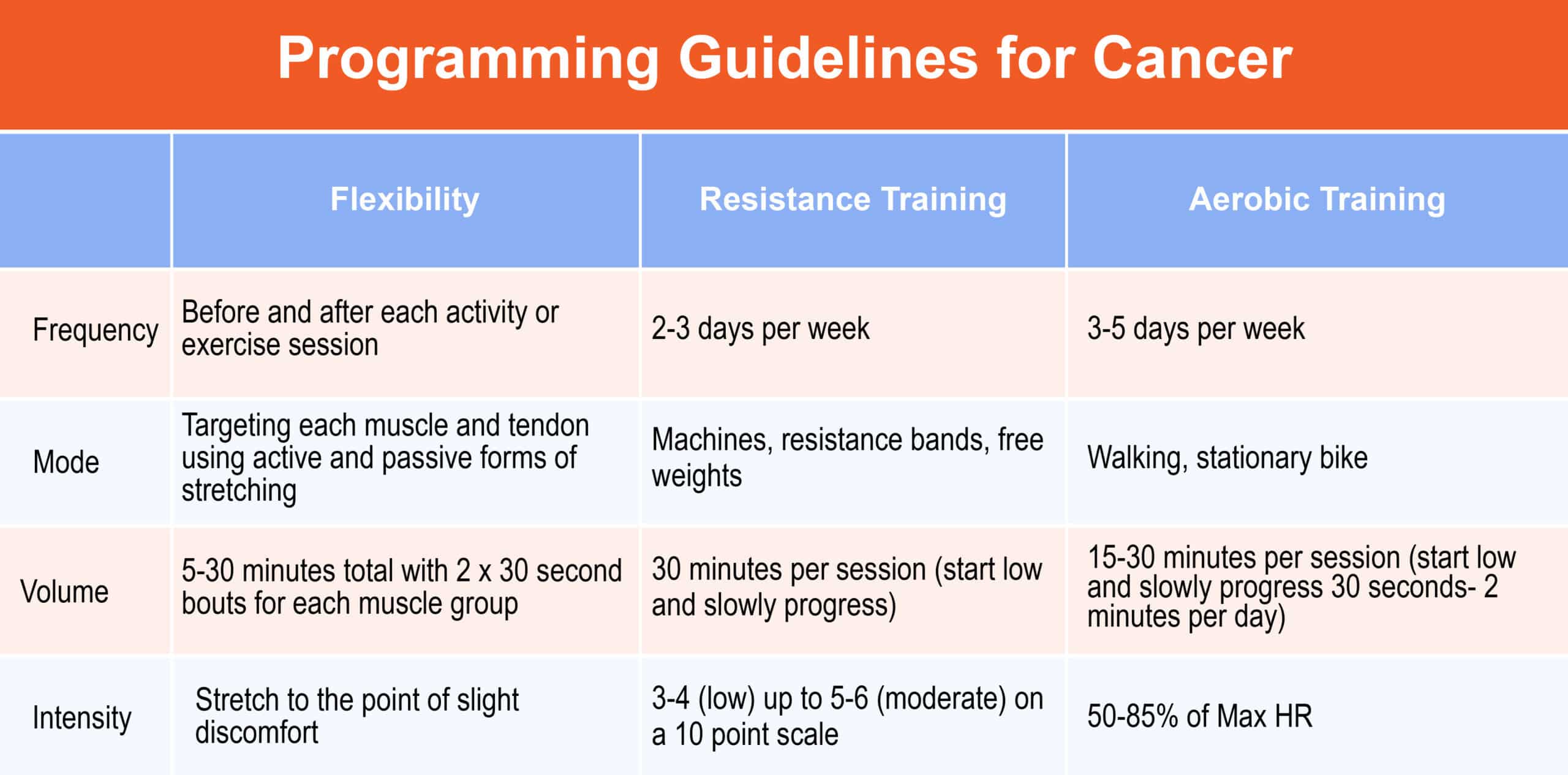 Programming Guidelines for Cancer

| | Flexibility | Resistance Training | Aerobic Training |
|---|---|---|---|
| Frequency | Before and after each activity or exercise session | 2-3 days per week | 3-5 days per week |
| Mode | Targeting each muscle and tendon using active and passive forms of stretching | Machines, resistance bands, free weights | Walking, stationary bike |
| Volume | 5-30 minutes total with 2 x 30 second bouts for each muscle group | 30 minutes per session (start low and slowly progress) | 15-30 minutes per session (start low and slowly progress 30 seconds- 2 minutes per day) |
| Intensity | Stretch to the point of slight discomfort | 3-4 (low) up to 5-6 (moderate) on a 10 point scale | 50-85% of Max HR |